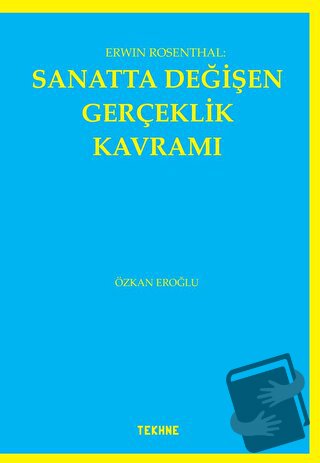 ERWIN ROSENTHAL:
SANATTA DEĞİŞEN GERÇEKLİK KAVRAMI

ÖZKAN EROĞLU

TEKHNE